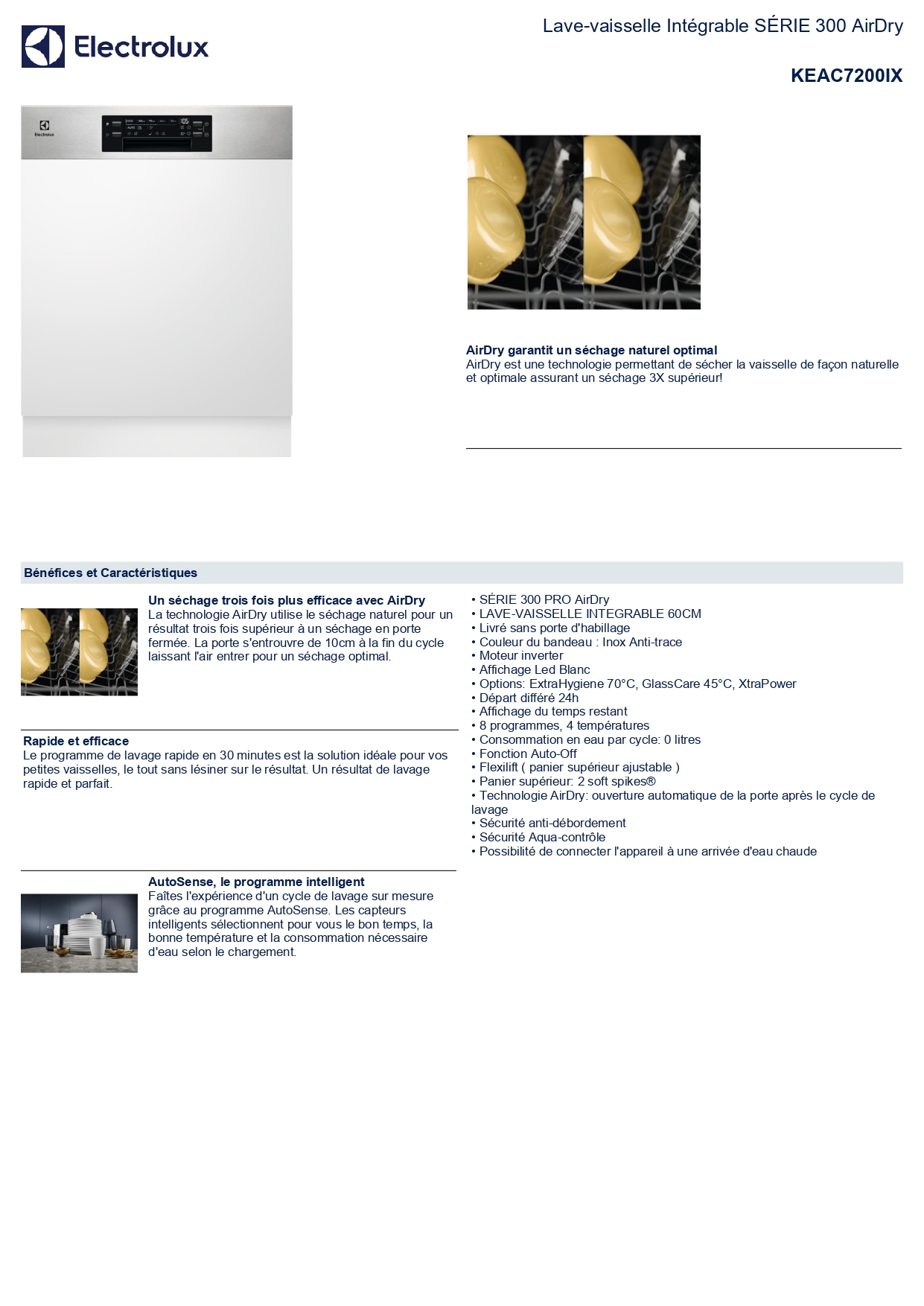 Electrolux

Lave-vaisselle Intégrable SÉRIE 300 AirDry

KEAC7200IX

Electrolux

AirDry garantit un séchage naturel optimal
AirDry est une technologie permettant de sécher la vaisselle de façon naturelle et optimale assurant un séchage 3X supérieur!

Bénéfices et Caractéristiques

Un séchage trois fois plus efficace avec AirDry
La technologie AirDry utilise le séchage naturel pour un résultat trois fois supérieur à un séchage en porte fermée. La porte s'entrouvre de 10cm à la fin du cycle laissant l'air entrer pour un séchage optimal.

Rapide et efficace
Le programme de lavage rapide en 30 minutes est la solution idéale pour vos petites vaisselles, le tout sans lésiner sur le résultat. Un résultat de lavage rapide et parfait.

AutoSense, le programme intelligent
Faîtes l'expérience d'un cycle de lavage sur mesure grâce au programme AutoSense. Les capteurs intelligents sélectionnent pour vous le bon temps, la bonne température et la consommation nécessaire d'eau selon le chargement.

• SÉRIE 300 PRO AirDry
• LAVE-VAISSELLE INTEGRABLE 60CM
• Livré sans porte d'habillage
• Couleur du bandeau : Inox Anti-trace
• Moteur inverter
• Affichage Led Blanc
• Options: ExtraHygiene 70°C, GlassCare 45°C, XtraPower
• Départ différé 24h
• Affichage du temps restant
• 8 programmes, 4 températures
• Consommation en eau par cycle: 0 litres
• Fonction Auto-Off
• Flexilift ( panier supérieur ajustable )
• Panier supérieur: 2 soft spikes®
• Technologie AirDry: ouverture automatique de la porte après le cycle de lavage
• Sécurité anti-débordement
• Sécurité Aqua-contrôle
• Possibilité de connecter l'appareil à une arrivée d'eau chaude